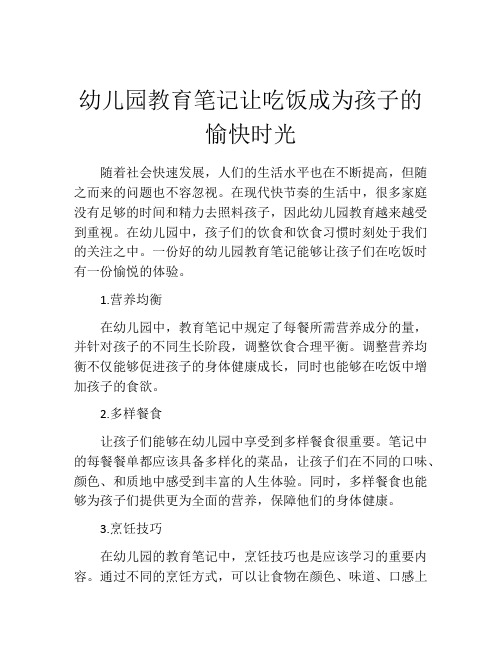 幼儿园教育笔记让吃饭成为孩子的愉快时光

随着社会快速发展，人们的生活水平也在不断提高，但随之而来的问题也不容忽视。在现代快节奏的生活中，很多家庭没有足够的时间和精力去照料孩子，因此幼儿园教育越来越受到重视。在幼儿园中，孩子们的饮食和饮食习惯时刻处于我们的关注之中。一份好的幼儿园教育笔记能够让孩子们在吃饭时有一份愉悦的体验。

1.营养均衡

在幼儿园中，教育笔记中规定了每餐所需营养成分的量，并针对孩子的不同生长阶段，调整饮食合理平衡。调整营养均衡不仅能够促进孩子的身体健康成长，同时也能够在吃饭中增加孩子的食欲。

2.多样餐食

让孩子们能够在幼儿园中享受到多样餐食很重要。笔记中的每餐餐单都应该具备多样化的菜品，让孩子们在不同的口味、颜色、和质地中感受到丰富的人生体验。同时，多样餐食也能够为孩子们提供更为全面的营养，保障他们的身体健康。

3.烹饪技巧

在幼儿园的教育笔记中，烹饪技巧也是应该学习的重要内容。通过不同的烹饪方式，可以让食物在颜色、味道、口感上